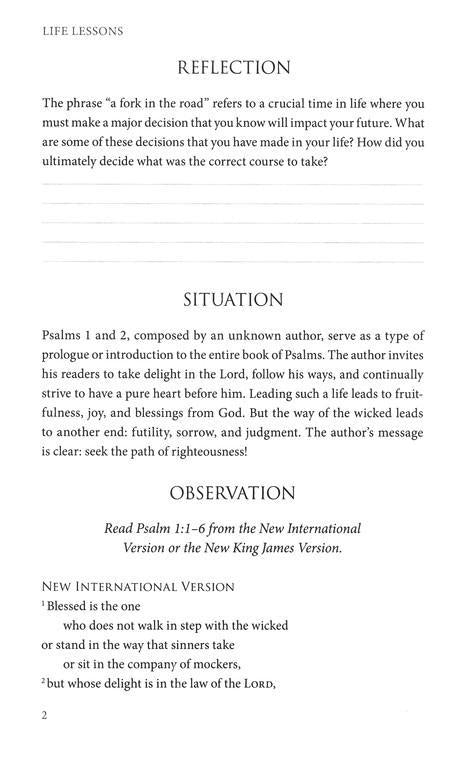 LIFE LESSONS

REFLECTION

The phrase "a fork in the road" refers to a crucial time in life where you must make a major decision that you know will impact your future. What are some of these decisions that you have made in your life? How did you ultimately decide what was the correct course to take?

SITUATION

Psalms 1 and 2, composed by an unknown author, serve as a type of prologue or introduction to the entire book of Psalms. The author invites his readers to take delight in the Lord, follow his ways, and continually strive to have a pure heart before him. Leading such a life leads to fruitfulness, joy, and blessings from God. But the way of the wicked leads to another end: futility, sorrow, and judgment. The author's message is clear: seek the path of righteousness!

OBSERVATION

Read Psalm 1:1–6 from the New International Version or the New King James Version.

NEW INTERNATIONAL VERSION
$^1$ Blessed is the one
who does not walk in step with the wicked
or stand in the way that sinners take
or sit in the company of mockers,
$^2$ but whose delight is in the law of the LORD,

2